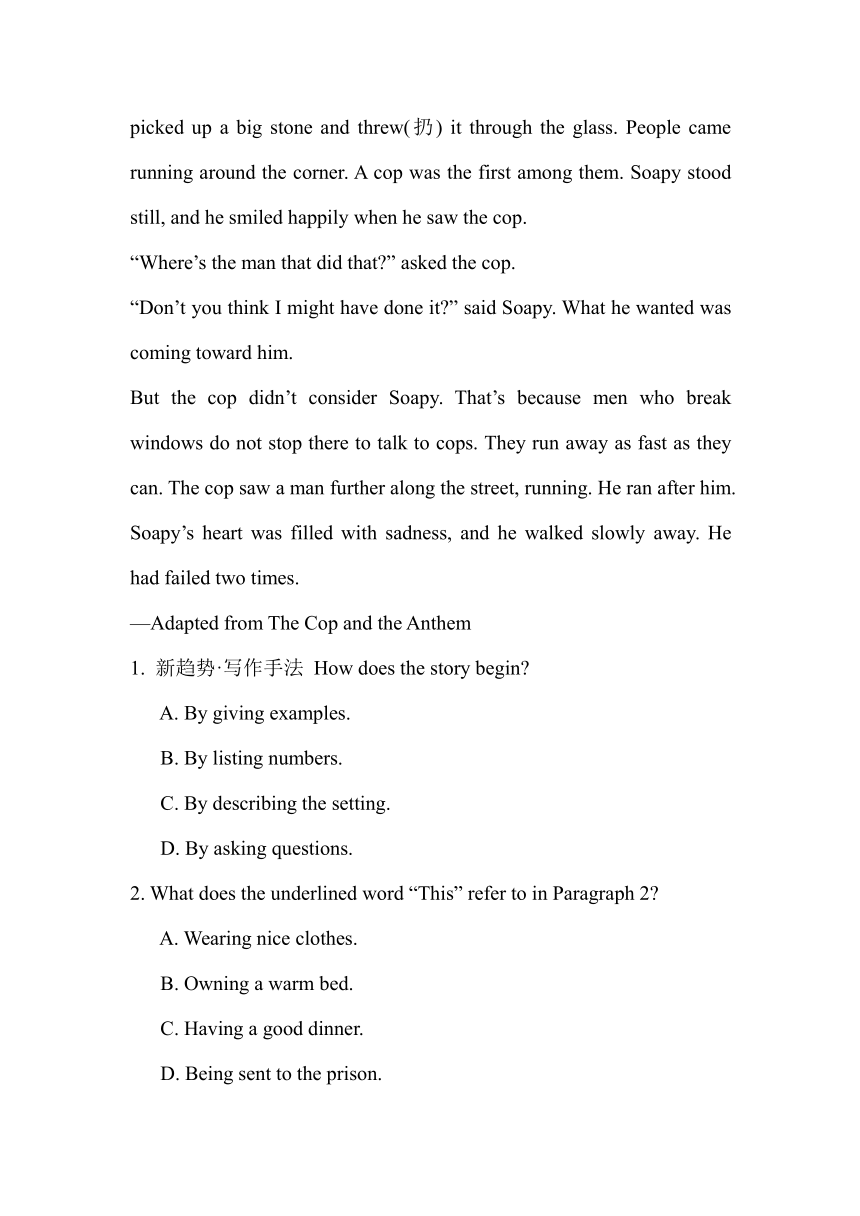 picked up a big stone and threw(扔) it through the glass. People came running around the corner. A cop was the first among them. Soapy stood still, and he smiled happily when he saw the cop.

“Where’s the man that did that?” asked the cop.

“Don’t you think I might have done it?” said Soapy. What he wanted was coming toward him.

But the cop didn’t consider Soapy. That’s because men who break windows do not stop there to talk to cops. They run away as fast as they can. The cop saw a man further along the street, running. He ran after him. Soapy’s heart was filled with sadness, and he walked slowly away. He had failed two times.

—Adapted from The Cop and the Anthem

1. 新趋势·写作手法 How does the story begin?

A. By giving examples.

B. By listing numbers.

C. By describing the setting.

D. By asking questions.

2. What does the underlined word “This” refer to in Paragraph 2?

A. Wearing nice clothes.

B. Owning a warm bed.

C. Having a good dinner.

D. Being sent to the prison.